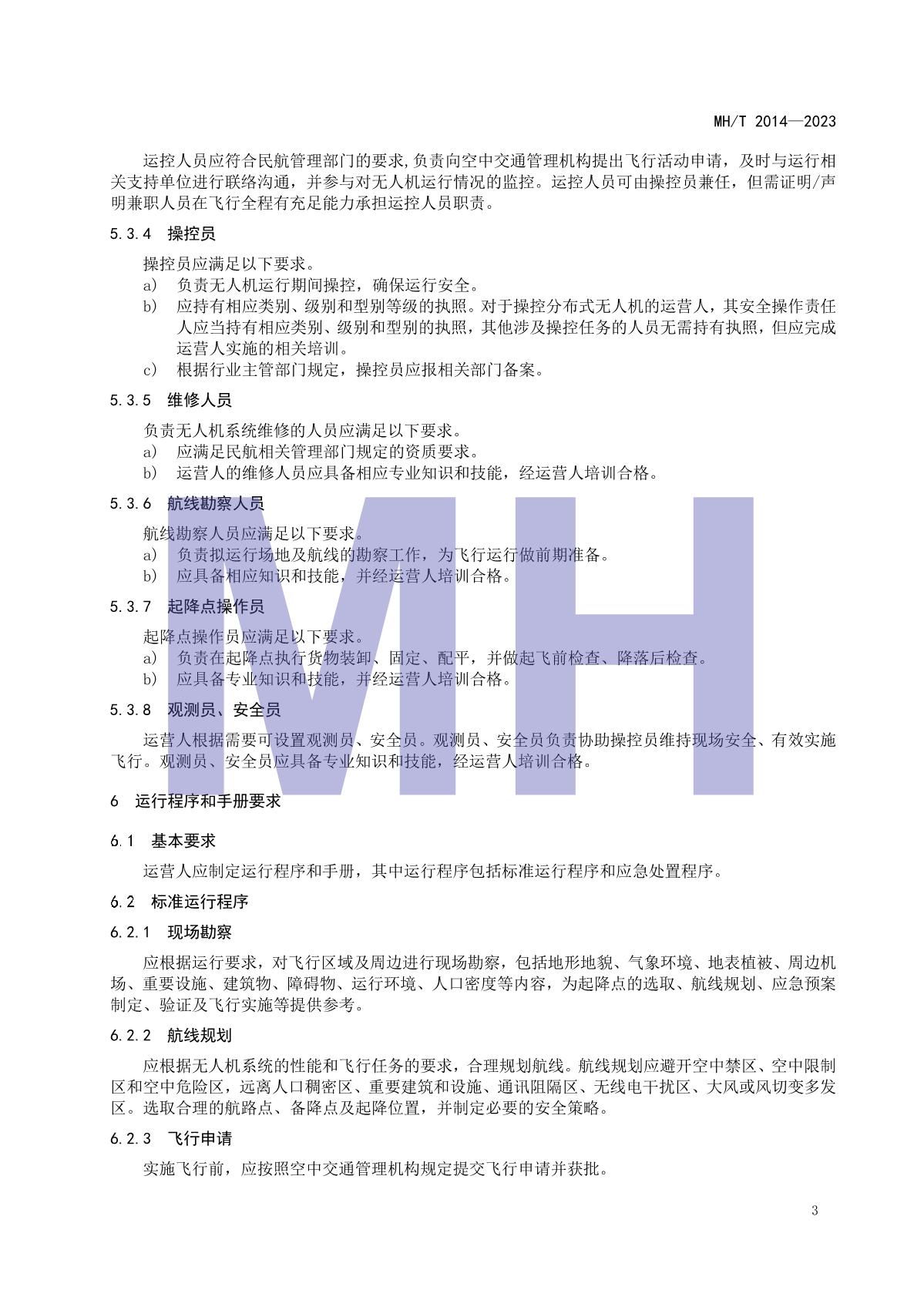 MH/T 2014—2023

运控人员应符合民航管理部门的要求,负责向空中交通管理机构提出飞行活动申请，及时与运行相关支持单位进行联络沟通，并参与对无人机运行情况的监控。运控人员可由操控员兼任，但需证明/声明兼职人员在飞行全程有充足能力承担运控人员职责。

5.3.4 操控员

操控员应满足以下要求。

a) 负责无人机运行期间操控，确保运行安全。

b) 应持有相应类别、级别和型别等级的执照。对于操控分布式无人机的运营人，其安全操作责任人应当持有相应类别、级别和型别的执照，其他涉及操控任务的人员无需持有执照，但应完成运营人实施的相关培训。

c) 根据行业主管部门规定，操控员应报相关部门备案。

5.3.5 维修人员

负责无人机系统维修的人员应满足以下要求。

a) 应满足民航相关管理部门规定的资质要求。

b) 运营人的维修人员应具备相应专业知识和技能，经运营人培训合格。

5.3.6 航线勘察人员

航线勘察人员应满足以下要求。

a) 负责拟运行场地及航线的勘察工作，为飞行运行做前期准备。

b) 应具备相应知识和技能，并经运营人培训合格。

5.3.7 起降点操作员

起降点操作员应满足以下要求。

a) 负责在起降点执行货物装卸、固定、配平，并做起飞前检查、降落后检查。

b) 应具备专业知识和技能，并经运营人培训合格。

5.3.8 观测员、安全员

运营人根据需要可设置观测员、安全员。观测员、安全员负责协助操控员维持现场安全、有效实施飞行。观测员、安全员应具备专业知识和技能，经运营人培训合格。

6 运行程序和手册要求

6.1 基本要求

运营人应制定运行程序和手册，其中运行程序包括标准运行程序和应急处置程序。

6.2 标准运行程序

6.2.1 现场勘察

应根据运行要求，对飞行区域及周边进行现场勘察，包括地形地貌、气象环境、地表植被、周边机场、重要设施、建筑物、障碍物、运行环境、人口密度等内容，为起降点的选取、航线规划、应急预案制定、验证及飞行实施等提供参考。

6.2.2 航线规划

应根据无人机系统的性能和飞行任务的要求，合理规划航线。航线规划应避开空中禁区、空中限制区和空中危险区，远离人口稠密区、重要建筑和设施、通讯阻隔区、无线电干扰区、大风或风切变多发区。选取合理的航路点、备降点及起降位置，并制定必要的安全策略。

6.2.3 飞行申请

实施飞行前，应按照空中交通管理机构规定提交飞行申请并获批。

MH

3